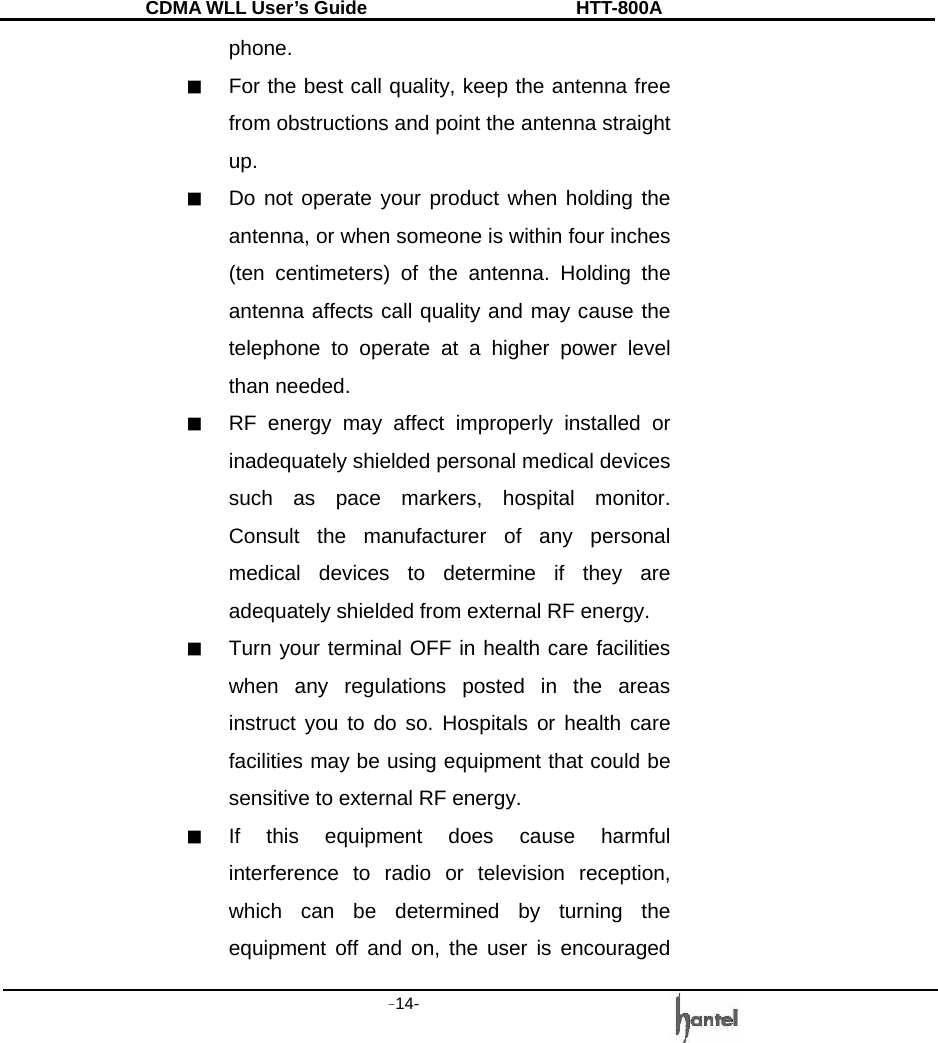 CDMA WLL User's Guide HTT-800A

phone.

■ For the best call quality, keep the antenna free from obstructions and point the antenna straight up.

■ Do not operate your product when holding the antenna, or when someone is within four inches (ten centimeters) of the antenna. Holding the antenna affects call quality and may cause the telephone to operate at a higher power level than needed.

■ RF energy may affect improperly installed or inadequately shielded personal medical devices such as pace markers, hospital monitor. Consult the manufacturer of any personal medical devices to determine if they are adequately shielded from external RF energy.

■ Turn your terminal OFF in health care facilities when any regulations posted in the areas instruct you to do so. Hospitals or health care facilities may be using equipment that could be sensitive to external RF energy.

■ If this equipment does cause harmful interference to radio or television reception, which can be determined by turning the equipment off and on, the user is encouraged

-14-

hantel